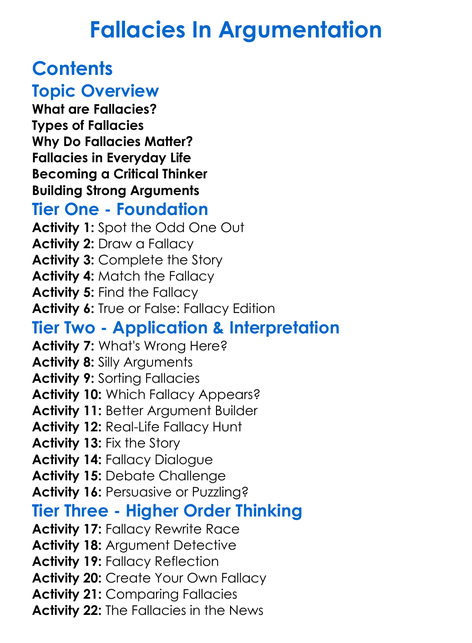 Fallacies In Argumentation

Contents

Topic Overview

What are Fallacies?
Types of Fallacies
Why Do Fallacies Matter?
Fallacies in Everyday Life
Becoming a Critical Thinker
Building Strong Arguments

Tier One - Foundation

Activity 1: Spot the Odd One Out
Activity 2: Draw a Fallacy
Activity 3: Complete the Story
Activity 4: Match the Fallacy
Activity 5: Find the Fallacy
Activity 6: True or False: Fallacy Edition

Tier Two - Application & Interpretation

Activity 7: What's Wrong Here?
Activity 8: Silly Arguments
Activity 9: Sorting Fallacies
Activity 10: Which Fallacy Appears?
Activity 11: Better Argument Builder
Activity 12: Real-Life Fallacy Hunt
Activity 13: Fix the Story
Activity 14: Fallacy Dialogue
Activity 15: Debate Challenge
Activity 16: Persuasive or Puzzling?

Tier Three - Higher Order Thinking

Activity 17: Fallacy Rewrite Race
Activity 18: Argument Detective
Activity 19: Fallacy Reflection
Activity 20: Create Your Own Fallacy
Activity 21: Comparing Fallacies
Activity 22: The Fallacies in the News